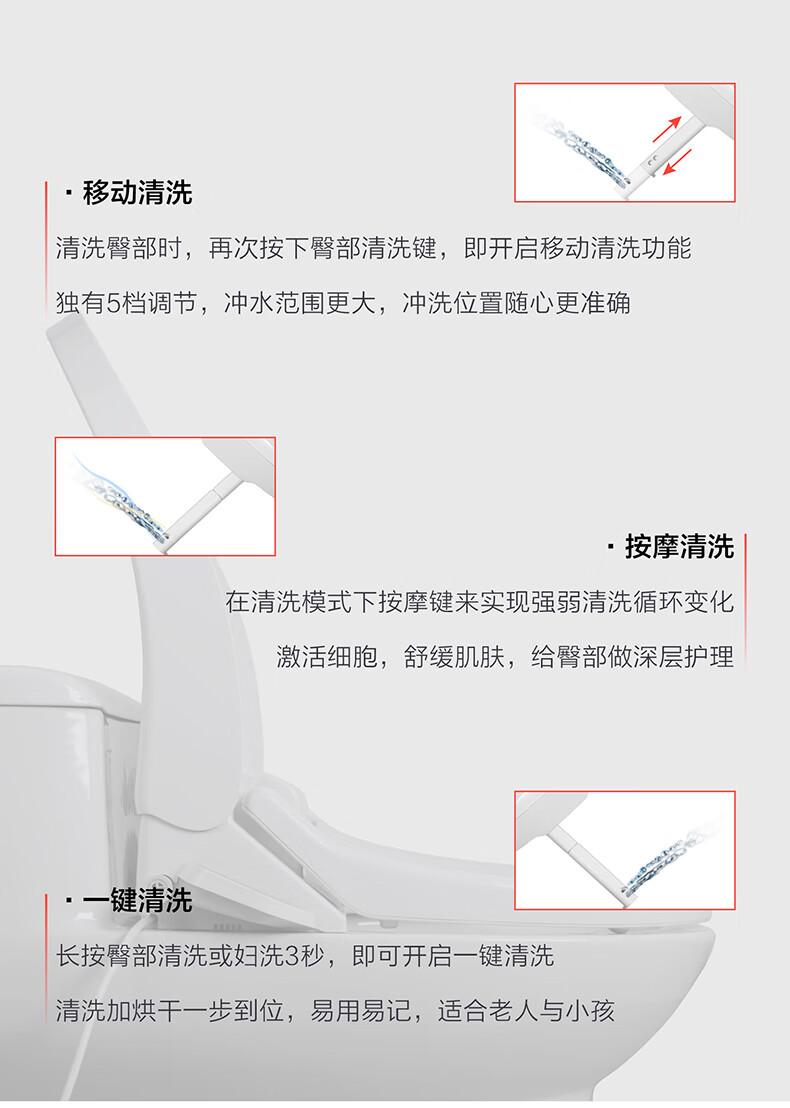 · 移动清洗

清洗臀部时，再次按下臀部清洗键，即开启移动清洗功能

独有5档调节，冲水范围更大，冲洗位置随心更准确

· 按摩清洗

在清洗模式下按摩键来实现强弱清洗循环变化

激活细胞，舒缓肌肤，给臀部做深层护理

· 一键清洗

长按臀部清洗或妇洗3秒，即可开启一键清洗

清洗加烘干一步到位，易用易记，适合老人与小孩